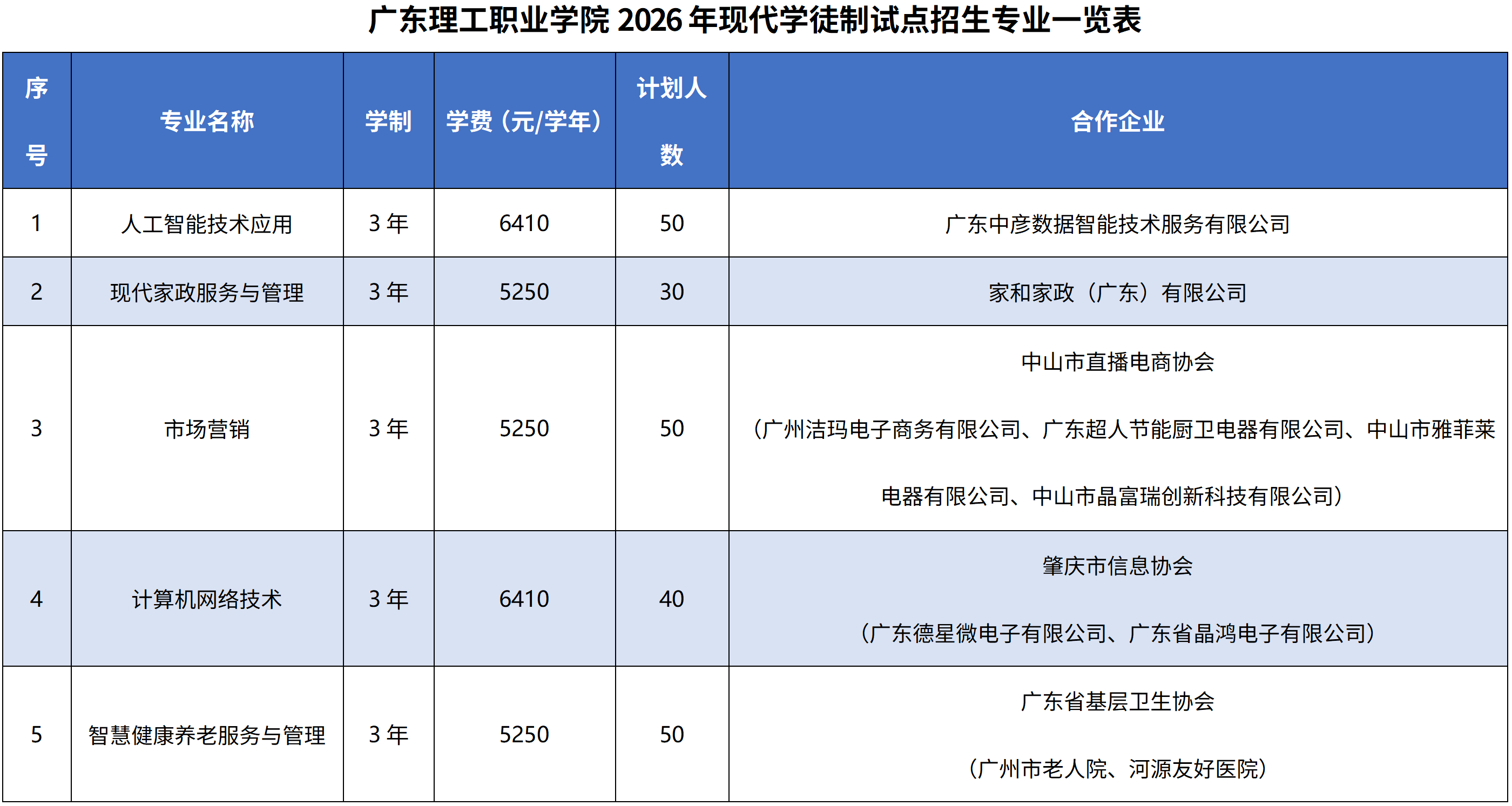 广东理工职业学院2026年现代学徒制试点招生专业一览表

| 序号 | 专业名称 | 学制 | 学费（元/学年） | 计划人数 | 合作企业 |
|---|---|---|---|---|---|
| 1 | 人工智能技术应用 | 3年 | 6410 | 50 | 广东中彦数据智能技术服务有限公司 |
| 2 | 现代家政服务与管理 | 3年 | 5250 | 30 | 家和家政（广东）有限公司 |
| 3 | 市场营销 | 3年 | 5250 | 50 | 中山市直播电商协会（广州洁玛电子商务有限公司、广东超人节能厨卫电器有限公司、中山市雅菲莱电器有限公司、中山市晶富瑞创新科技有限公司） |
| 4 | 计算机网络技术 | 3年 | 6410 | 40 | 肇庆市信息协会（广东德星微电子有限公司、广东省晶鸿电子有限公司） |
| 5 | 智慧健康养老服务与管理 | 3年 | 5250 | 50 | 广东省基层卫生协会（广州市老人院、河源友好医院） |